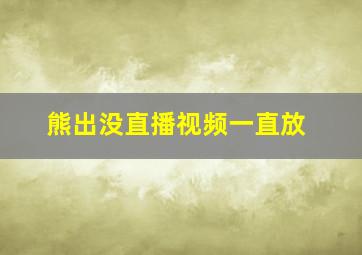 熊出没直播视频一直放